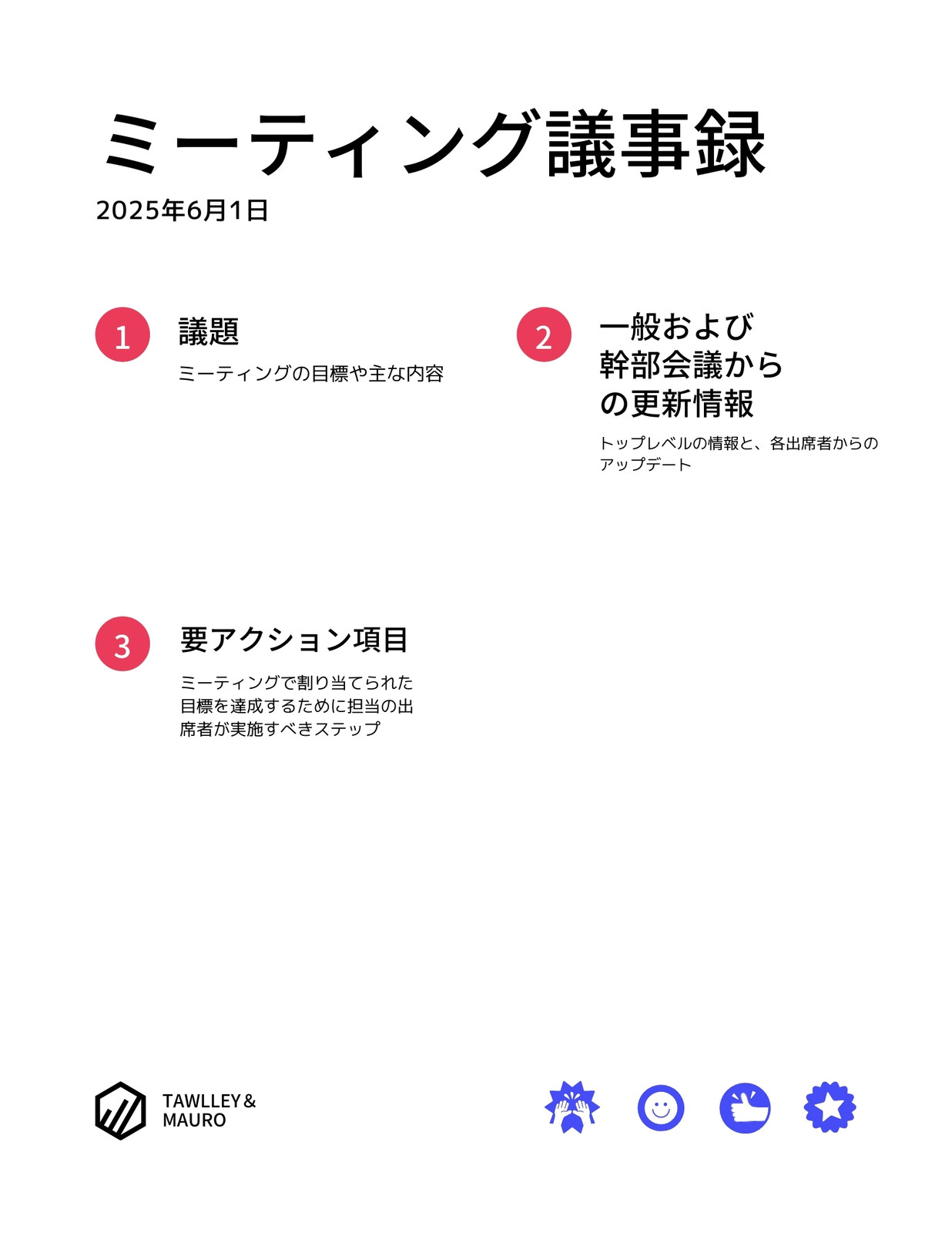 ミーティング議事録

2025年6月1日

1

議題

ミーティングの目標や主な内容

2

一般および幹部会議からの更新情報

トップレベルの情報と、各出席者からのアップデート

3

要アクション項目

ミーティングで割り当てられた目標を達成するために担当の出席者が実施すべきステップ

TAWLLEY & MAURO